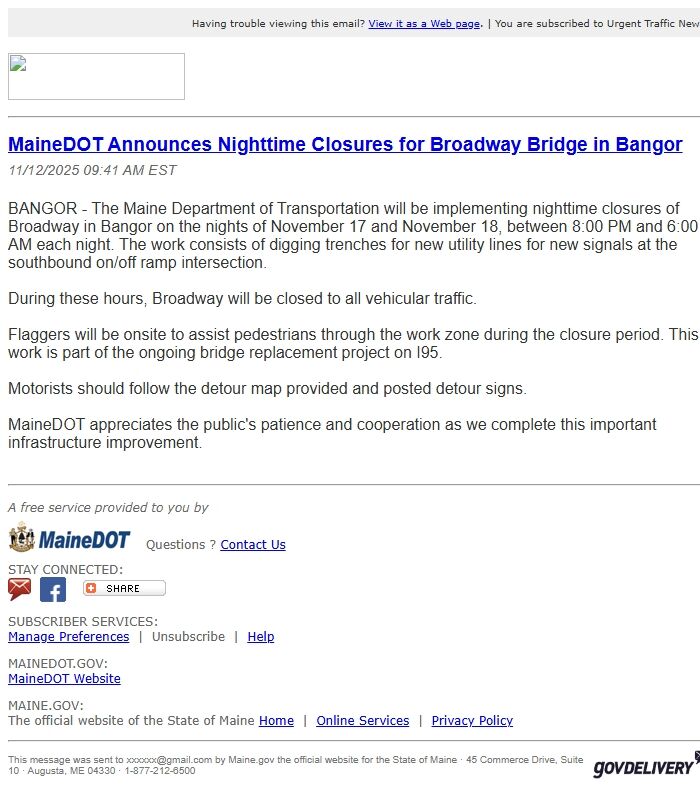 Having trouble viewing this email? View it as a Web page. | You are subscribed to Urgent Traffic New

MaineDOT Announces Nighttime Closures for Broadway Bridge in Bangor
11/12/2025 09:41 AM EST

BANGOR - The Maine Department of Transportation will be implementing nighttime closures of Broadway in Bangor on the nights of November 17 and November 18, between 8:00 PM and 6:00 AM each night. The work consists of digging trenches for new utility lines for new signals at the southbound on/off ramp intersection.

During these hours, Broadway will be closed to all vehicular traffic.

Flaggers will be onsite to assist pedestrians through the work zone during the closure period. This work is part of the ongoing bridge replacement project on I95.

Motorists should follow the detour map provided and posted detour signs.

MaineDOT appreciates the public's patience and cooperation as we complete this important infrastructure improvement.

A free service provided to you by

MaineDOT Questions ? Contact Us

STAY CONNECTED:
SHARE

SUBSCRIBER SERVICES:
Manage Preferences | Unsubscribe | Help

MAINEDOT.GOV:
MaineDOT Website

MAINE.GOV:
The official website of the State of Maine Home | Online Services | Privacy Policy

This message was sent to xxxxxx@gmail.com by Maine.gov the official website for the State of Maine · 45 Commerce Drive, Suite 10 · Augusta, ME 04330 · 1-877-212-6500

GOVDELIVERY